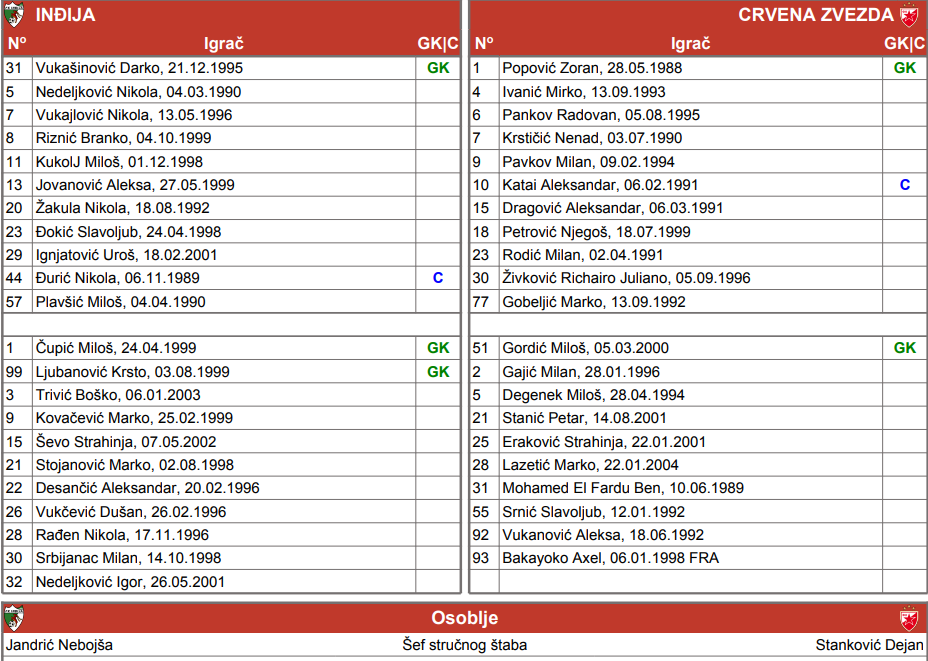 INĐIJA

| Nº | Igrač | GK\|C |
|---|---|---|
| 31 | Vukašinović Darko, 21.12.1995 | GK |
| 5 | Nedeljković Nikola, 04.03.1990 | |
| 7 | Vukajlović Nikola, 13.05.1996 | |
| 8 | Riznić Branko, 04.10.1999 | |
| 11 | KukolJ Miloš, 01.12.1998 | |
| 13 | Jovanović Aleksa, 27.05.1999 | |
| 20 | Žakula Nikola, 18.08.1992 | |
| 23 | Đokić Slavoljub, 24.04.1998 | |
| 29 | Ignjatović Uroš, 18.02.2001 | |
| 44 | Đurić Nikola, 06.11.1989 | C |
| 57 | Plavšić Miloš, 04.04.1990 | |
| | | |
| 1 | Čupić Miloš, 24.04.1999 | GK |
| 99 | Ljubanović Krsto, 03.08.1999 | GK |
| 3 | Trivić Boško, 06.01.2003 | |
| 9 | Kovačević Marko, 25.02.1999 | |
| 15 | Ševo Strahinja, 07.05.2002 | |
| 21 | Stojanović Marko, 02.08.1998 | |
| 22 | Desančić Aleksandar, 20.02.1996 | |
| 26 | Vukčević Dušan, 26.02.1996 | |
| 28 | Rađen Nikola, 17.11.1996 | |
| 30 | Srbijanac Milan, 14.10.1998 | |
| 32 | Nedeljković Igor, 26.05.2001 | |

CRVENA ZVEZDA

| Nº | Igrač | GK\|C |
|---|---|---|
| 1 | Popović Zoran, 28.05.1988 | GK |
| 4 | Ivanić Mirko, 13.09.1993 | |
| 6 | Pankov Radovan, 05.08.1995 | |
| 7 | Krstičić Nenad, 03.07.1990 | |
| 9 | Pavkov Milan, 09.02.1994 | |
| 10 | Katai Aleksandar, 06.02.1991 | C |
| 15 | Dragović Aleksandar, 06.03.1991 | |
| 18 | Petrović Njegoš, 18.07.1999 | |
| 23 | Rodić Milan, 02.04.1991 | |
| 30 | Živković Richairo Juliano, 05.09.1996 | |
| 77 | Gobeljić Marko, 13.09.1992 | |
| | | |
| 51 | Gordić Miloš, 05.03.2000 | GK |
| 2 | Gajić Milan, 28.01.1996 | |
| 5 | Degenek Miloš, 28.04.1994 | |
| 21 | Stanić Petar, 14.08.2001 | |
| 25 | Eraković Strahinja, 22.01.2001 | |
| 28 | Lazetić Marko, 22.01.2004 | |
| 31 | Mohamed El Fardu Ben, 10.06.1989 | |
| 55 | Srnić Slavoljub, 12.01.1992 | |
| 92 | Vukanović Aleksa, 18.06.1992 | |
| 93 | Bakayoko Axel, 06.01.1998 FRA | |
| | | |

Osoblje

Jandrić Nebojša Šef stručnog štaba Stanković Dejan